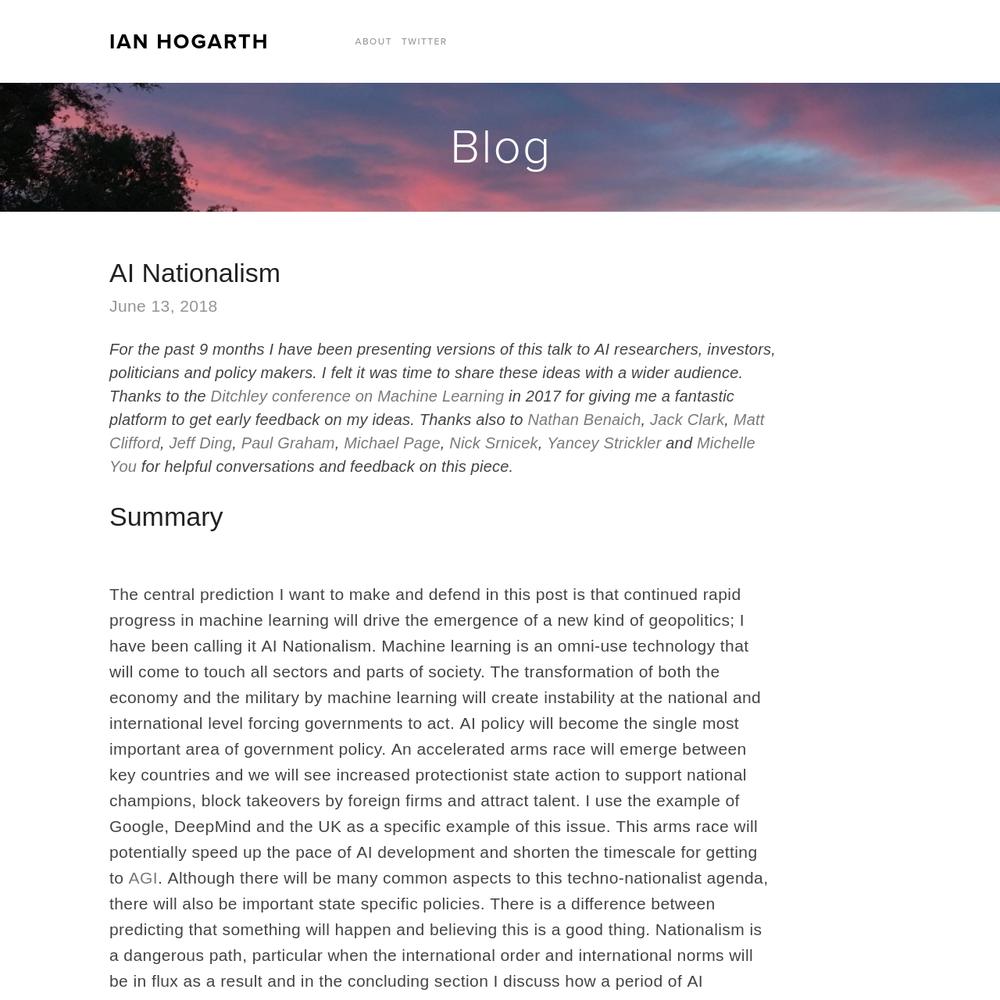 IAN HOGARTH

ABOUT TWITTER

Blog

AI Nationalism

June 13, 2018

For the past 9 months I have been presenting versions of this talk to AI researchers, investors, politicians and policy makers. I felt it was time to share these ideas with a wider audience. Thanks to the Ditchley conference on Machine Learning in 2017 for giving me a fantastic platform to get early feedback on my ideas. Thanks also to Nathan Benaich, Jack Clark, Matt Clifford, Jeff Ding, Paul Graham, Michael Page, Nick Srnicek, Yancey Strickler and Michelle You for helpful conversations and feedback on this piece.

Summary

The central prediction I want to make and defend in this post is that continued rapid progress in machine learning will drive the emergence of a new kind of geopolitics; I have been calling it AI Nationalism. Machine learning is an omni-use technology that will come to touch all sectors and parts of society. The transformation of both the economy and the military by machine learning will create instability at the national and international level forcing governments to act. AI policy will become the single most important area of government policy. An accelerated arms race will emerge between key countries and we will see increased protectionist state action to support national champions, block takeovers by foreign firms and attract talent. I use the example of Google, DeepMind and the UK as a specific example of this issue. This arms race will potentially speed up the pace of AI development and shorten the timescale for getting to AGI. Although there will be many common aspects to this techno-nationalist agenda, there will also be important state specific policies. There is a difference between predicting that something will happen and believing this is a good thing. Nationalism is a dangerous path, particular when the international order and international norms will be in flux as a result and in the concluding section I discuss how a period of AI